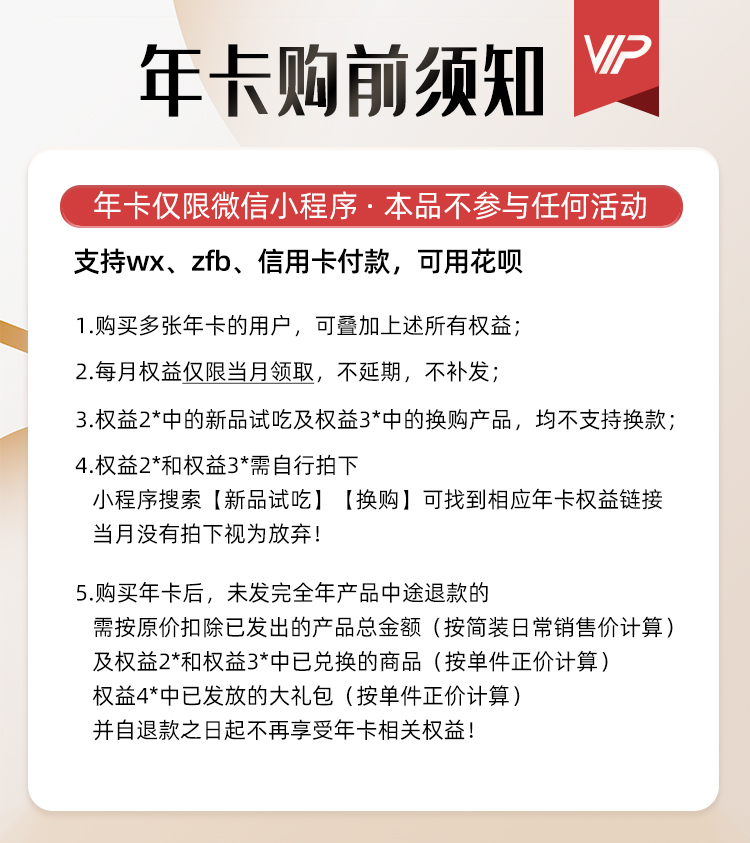 年卡购前须知

VIP

年卡仅限微信小程序 · 本品不参与任何活动

支持wx、zfb、信用卡付款，可用花呗

1.购买多张年卡的用户，可叠加上述所有权益；

2.每月权益仅限当月领取，不延期，不补发；

3.权益2*中的新品试吃及权益3*中的换购产品，均不支持换款；

4.权益2*和权益3*需自行拍下
小程序搜索【新品试吃】【换购】可找到相应年卡权益链接
当月没有拍下视为放弃！

5.购买年卡后，未发完全年产品中途退款的
需按原价扣除已发出的产品总金额（按简装日常销售价计算）
及权益2*和权益3*中已兑换的商品（按单件正价计算）
权益4*中已发放的大礼包（按单件正价计算）
并自退款之日起不再享受年卡相关权益！